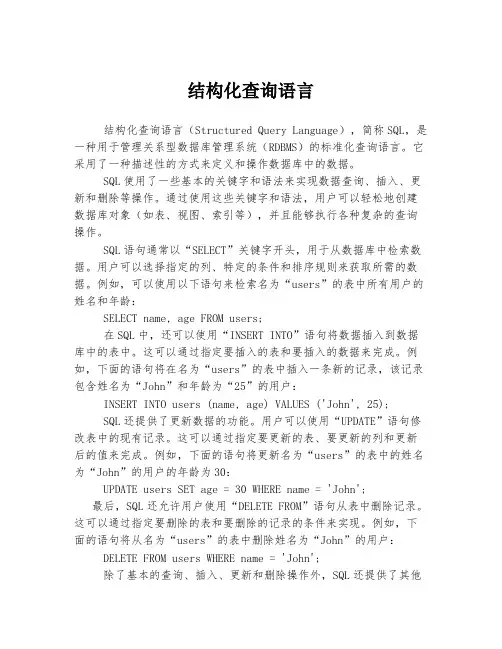 结构化查询语言

结构化查询语言（Structured Query Language），简称SQL，是一种用于管理关系型数据库管理系统（RDBMS）的标准化查询语言。它采用了一种描述性的方式来定义和操作数据库中的数据。

SQL使用了一些基本的关键字和语法来实现数据查询、插入、更新和删除等操作。通过使用这些关键字和语法，用户可以轻松地创建数据库对象（如表、视图、索引等），并且能够执行各种复杂的查询操作。

SQL语句通常以“SELECT”关键字开头，用于从数据库中检索数据。用户可以选择指定的列、特定的条件和排序规则来获取所需的数据。例如，可以使用以下语句来检索名为“users”的表中所有用户的姓名和年龄：

SELECT name, age FROM users;

在SQL中，还可以使用“INSERT INTO”语句将数据插入到数据库中的表中。这可以通过指定要插入的表和要插入的数据来完成。例如，下面的语句将在名为“users”的表中插入一条新的记录，该记录包含姓名为“John”和年龄为“25”的用户：

INSERT INTO users (name, age) VALUES ('John', 25);

SQL还提供了更新数据的功能。用户可以使用“UPDATE”语句修改表中的现有记录。这可以通过指定要更新的表、要更新的列和更新后的值来完成。例如，下面的语句将更新名为“users”的表中的姓名为“John”的用户的年龄为30：

UPDATE users SET age = 30 WHERE name = 'John';

最后，SQL还允许用户使用“DELETE FROM”语句从表中删除记录。这可以通过指定要删除的表和要删除的记录的条件来实现。例如，下面的语句将从名为“users”的表中删除姓名为“John”的用户：

DELETE FROM users WHERE name = 'John';

除了基本的查询、插入、更新和删除操作外，SQL还提供了其他